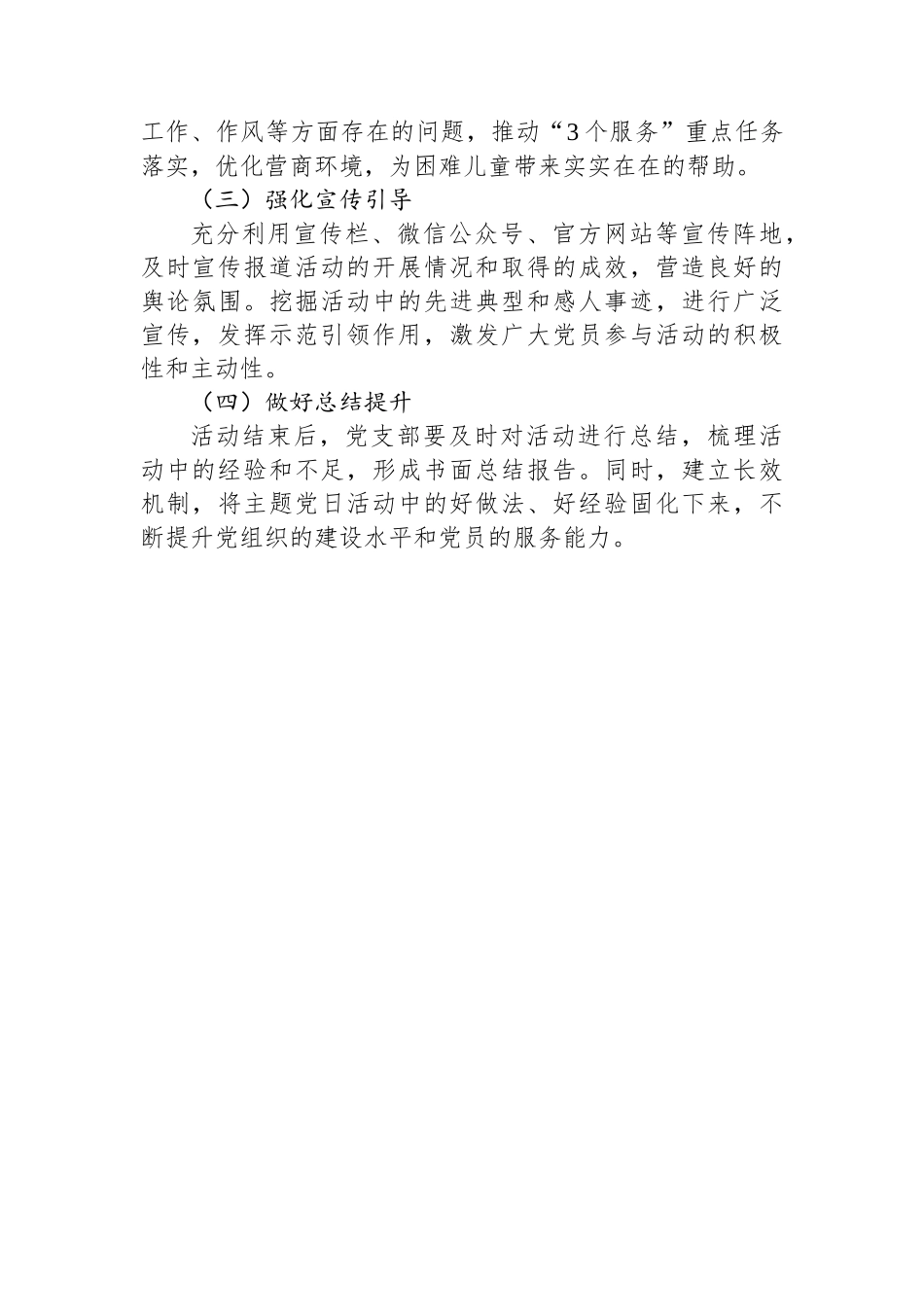 工作、作风等方面存在的问题，推动“3个服务”重点任务落实，优化营商环境，为困难儿童带来实实在在的帮助。

（三）强化宣传引导

充分利用宣传栏、微信公众号、官方网站等宣传阵地，及时宣传报道活动的开展情况和取得的成效，营造良好的舆论氛围。挖掘活动中的先进典型和感人事迹，进行广泛宣传，发挥示范引领作用，激发广大党员参与活动的积极性和主动性。

（四）做好总结提升

活动结束后，党支部要及时对活动进行总结，梳理活动中的经验和不足，形成书面总结报告。同时，建立长效机制，将主题党日活动中的好做法、好经验固化下来，不断提升党组织的建设水平和党员的服务能力。